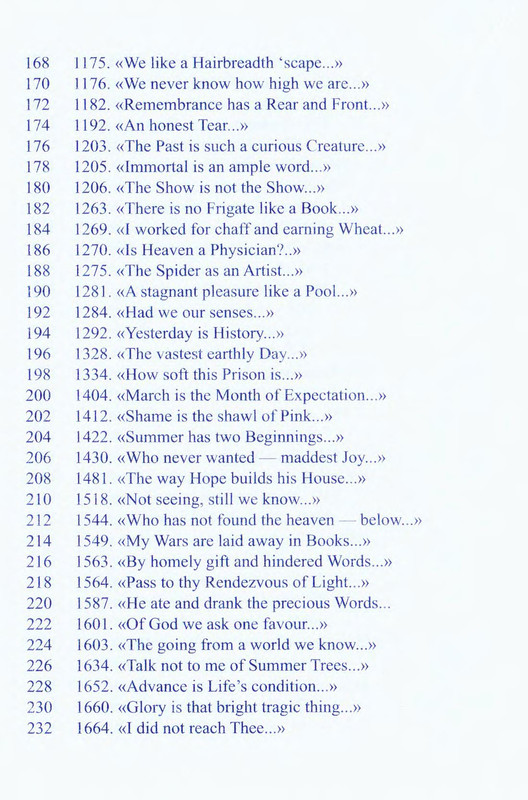 168 1175. «We like a Hairbreadth 'scape...»
170 1176. «We never know how high we are...»
172 1182. «Remembrance has a Rear and Front...»
174 1192. «An honest Tear...»
176 1203. «The Past is such a curious Creature...»
178 1205. «Immortal is an ample word...»
180 1206. «The Show is not the Show...»
182 1263. «There is no Frigate like a Book...»
184 1269. «I worked for chaff and earning Wheat...»
186 1270. «Is Heaven a Physician?..»
188 1275. «The Spider as an Artist...»
190 1281. «A stagnant pleasure like a Pool...»
192 1284. «Had we our senses...»
194 1292. «Yesterday is History...»
196 1328. «The vastest earthly Day...»
198 1334. «How soft this Prison is...»
200 1404. «March is the Month of Expectation...»
202 1412. «Shame is the shawl of Pink...»
204 1422. «Summer has two Beginnings...»
206 1430. «Who never wanted — maddest Joy...»
208 1481. «The way Hope builds his House...»
210 1518. «Not seeing, still we know...»
212 1544. «Who has not found the heaven — below...»
214 1549. «My Wars are laid away in Books...»
216 1563. «By homely gift and hindered Words...»
218 1564. «Pass to thy Rendezvous of Light...»
220 1587. «He ate and drank the precious Words...
222 1601. «Of God we ask one favour...»
224 1603. «The going from a world we know...»
226 1634. «Talk not to me of Summer Trees...»
228 1652. «Advance is Life's condition...»
230 1660. «Glory is that bright tragic thing...»
232 1664. «I did not reach Thee...»